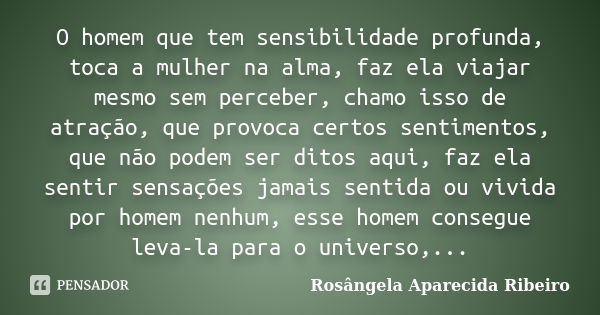 O homem que tem sensibilidade profunda, toca a mulher na alma, faz ela viajar mesmo sem perceber, chamo isso de atração, que provoca certos sentimentos, que não podem ser ditos aqui, faz ela sentir sensações jamais sentida ou vivida por homem nenhum, esse homem consegue leva-la para o universo,...

PENSADOR

Rosângela Aparecida Ribeiro